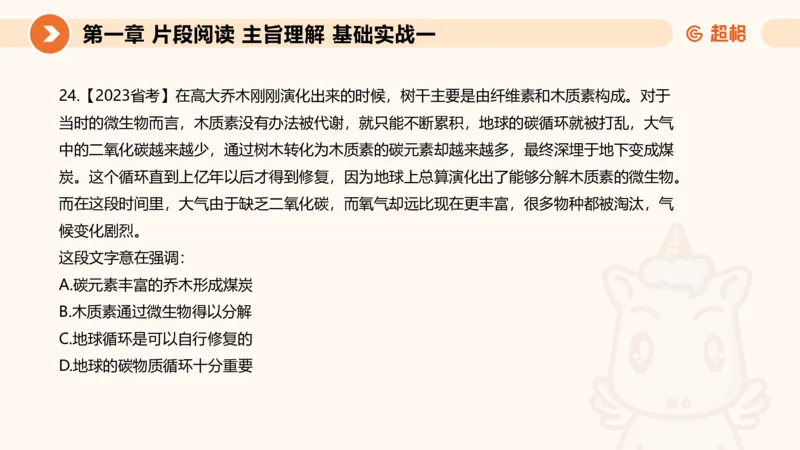 第一章 片段阅读 主旨理解 基础实战一

超格

24.【2023省考】在高大乔木刚刚演化出来的时候，树干主要是由纤维素和木质素构成。对于当时的微生物而言，木质素没有办法被代谢，就只能不断累积，地球的碳循环就被打乱，大气中的二氧化碳越来越少，通过树木转化为木质素的碳元素却越来越多，最终深埋于地下变成煤炭。这个循环直到上亿年以后才得到修复，因为地球上总算演化出了能够分解木质素的微生物。而在这段时间里，大气由于缺乏二氧化碳，而氧气却远比现在更丰富，很多物种都被淘汰，气候变化剧烈。

这段文字意在强调：

A.碳元素丰富的乔木形成煤炭

B.木质素通过微生物得以分解

C.地球循环是可以自行修复的

D.地球的碳物质循环十分重要